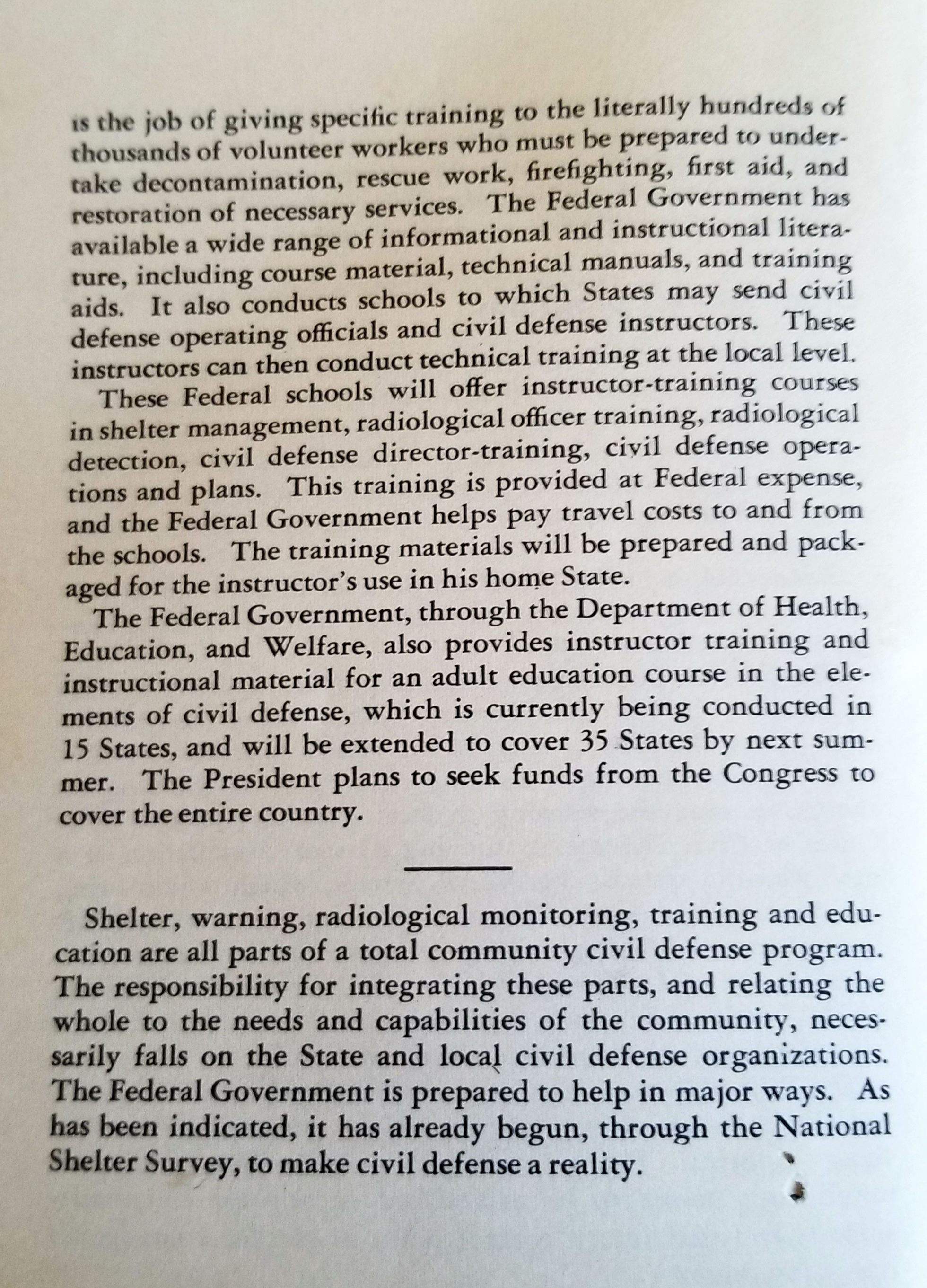 is the job of giving specific training to the literally hundreds of thousands of volunteer workers who must be prepared to undertake decontamination, rescue work, firefighting, first aid, and restoration of necessary services. The Federal Government has available a wide range of informational and instructional literature, including course material, technical manuals, and training aids. It also conducts schools to which States may send civil defense operating officials and civil defense instructors. These instructors can then conduct technical training at the local level.

These Federal schools will offer instructor-training courses in shelter management, radiological officer training, radiological detection, civil defense director-training, civil defense operations and plans. This training is provided at Federal expense, and the Federal Government helps pay travel costs to and from the schools. The training materials will be prepared and packaged for the instructor's use in his home State.

The Federal Government, through the Department of Health, Education, and Welfare, also provides instructor training and instructional material for an adult education course in the elements of civil defense, which is currently being conducted in 15 States, and will be extended to cover 35 States by next summer. The President plans to seek funds from the Congress to cover the entire country.

Shelter, warning, radiological monitoring, training and education are all parts of a total community civil defense program. The responsibility for integrating these parts, and relating the whole to the needs and capabilities of the community, necessarily falls on the State and local civil defense organizations. The Federal Government is prepared to help in major ways. As has been indicated, it has already begun, through the National Shelter Survey, to make civil defense a reality.